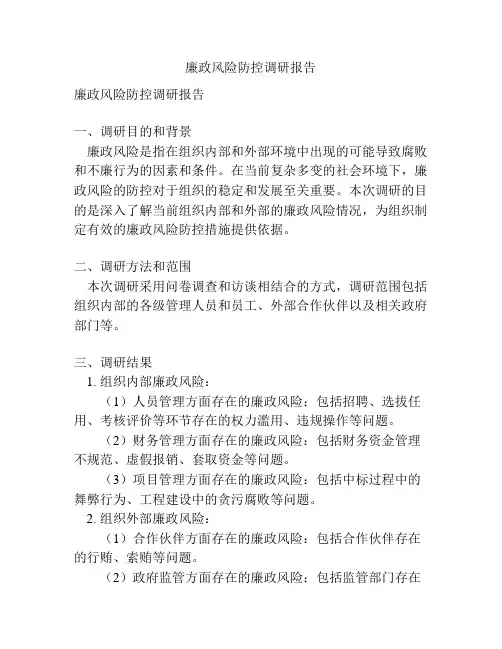 廉政风险防控调研报告

廉政风险防控调研报告

一、调研目的和背景
廉政风险是指在组织内部和外部环境中出现的可能导致腐败和不廉行为的因素和条件。在当前复杂多变的社会环境下，廉政风险的防控对于组织的稳定和发展至关重要。本次调研的目的是深入了解当前组织内部和外部的廉政风险情况，为组织制定有效的廉政风险防控措施提供依据。

二、调研方法和范围
本次调研采用问卷调查和访谈相结合的方式，调研范围包括组织内部的各级管理人员和员工、外部合作伙伴以及相关政府部门等。

三、调研结果
1. 组织内部廉政风险：
（1）人员管理方面存在的廉政风险：包括招聘、选拔任用、考核评价等环节存在的权力滥用、违规操作等问题。
（2）财务管理方面存在的廉政风险：包括财务资金管理不规范、虚假报销、套取资金等问题。
（3）项目管理方面存在的廉政风险：包括中标过程中的舞弊行为、工程建设中的贪污腐败等问题。
2. 组织外部廉政风险：
（1）合作伙伴方面存在的廉政风险：包括合作伙伴存在的行贿、索贿等问题。
（2）政府监管方面存在的廉政风险：包括监管部门存在